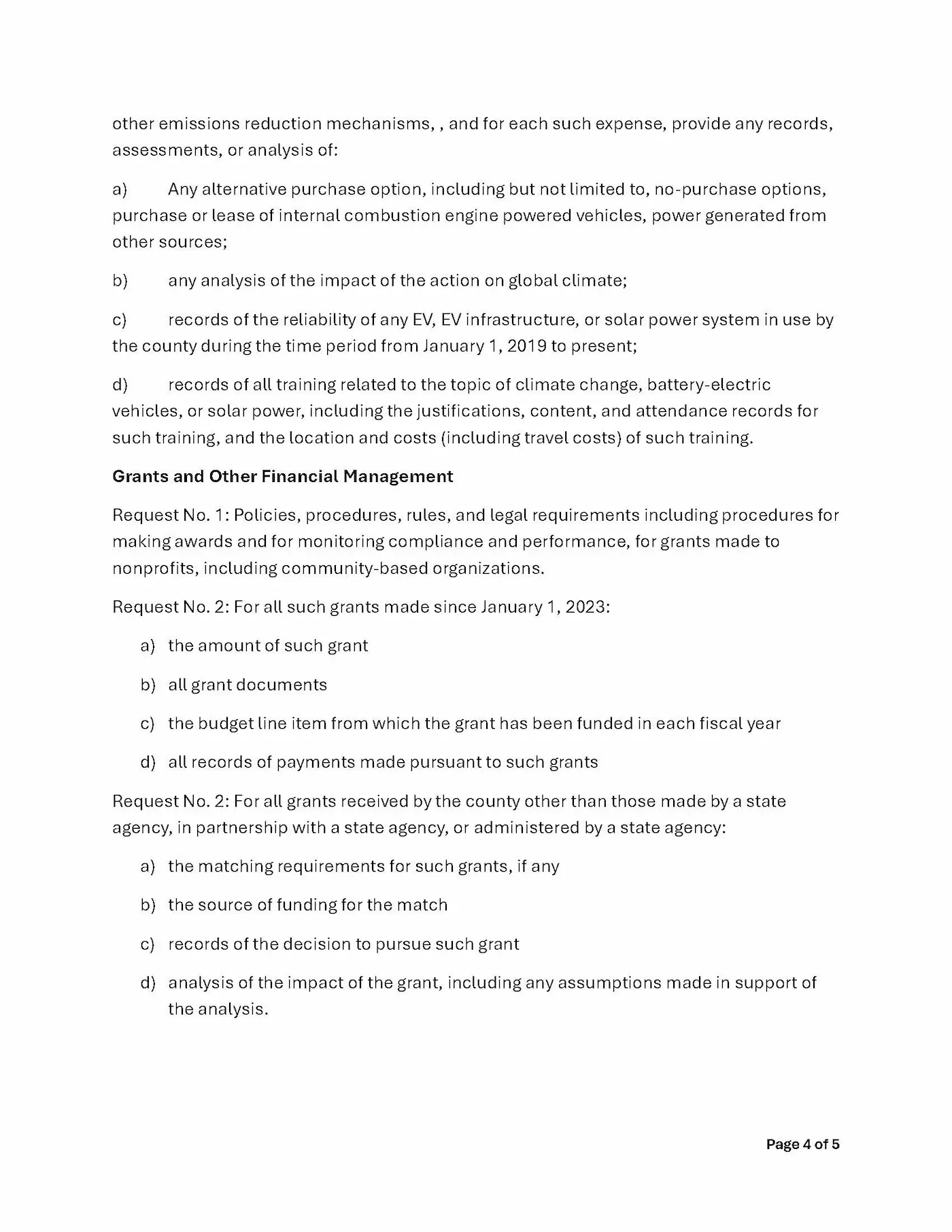 other emissions reduction mechanisms, , and for each such expense, provide any records, assessments, or analysis of:

a) Any alternative purchase option, including but not limited to, no-purchase options, purchase or lease of internal combustion engine powered vehicles, power generated from other sources;

b) any analysis of the impact of the action on global climate;

c) records of the reliability of any EV, EV infrastructure, or solar power system in use by the county during the time period from January 1, 2019 to present;

d) records of all training related to the topic of climate change, battery-electric vehicles, or solar power, including the justifications, content, and attendance records for such training, and the location and costs (including travel costs) of such training.

Grants and Other Financial Management

Request No. 1: Policies, procedures, rules, and legal requirements including procedures for making awards and for monitoring compliance and performance, for grants made to nonprofits, including community-based organizations.

Request No. 2: For all such grants made since January 1, 2023:

a) the amount of such grant

b) all grant documents

c) the budget line item from which the grant has been funded in each fiscal year

d) all records of payments made pursuant to such grants

Request No. 2: For all grants received by the county other than those made by a state agency, in partnership with a state agency, or administered by a state agency:

a) the matching requirements for such grants, if any

b) the source of funding for the match

c) records of the decision to pursue such grant

d) analysis of the impact of the grant, including any assumptions made in support of the analysis.

Page 4 of 5